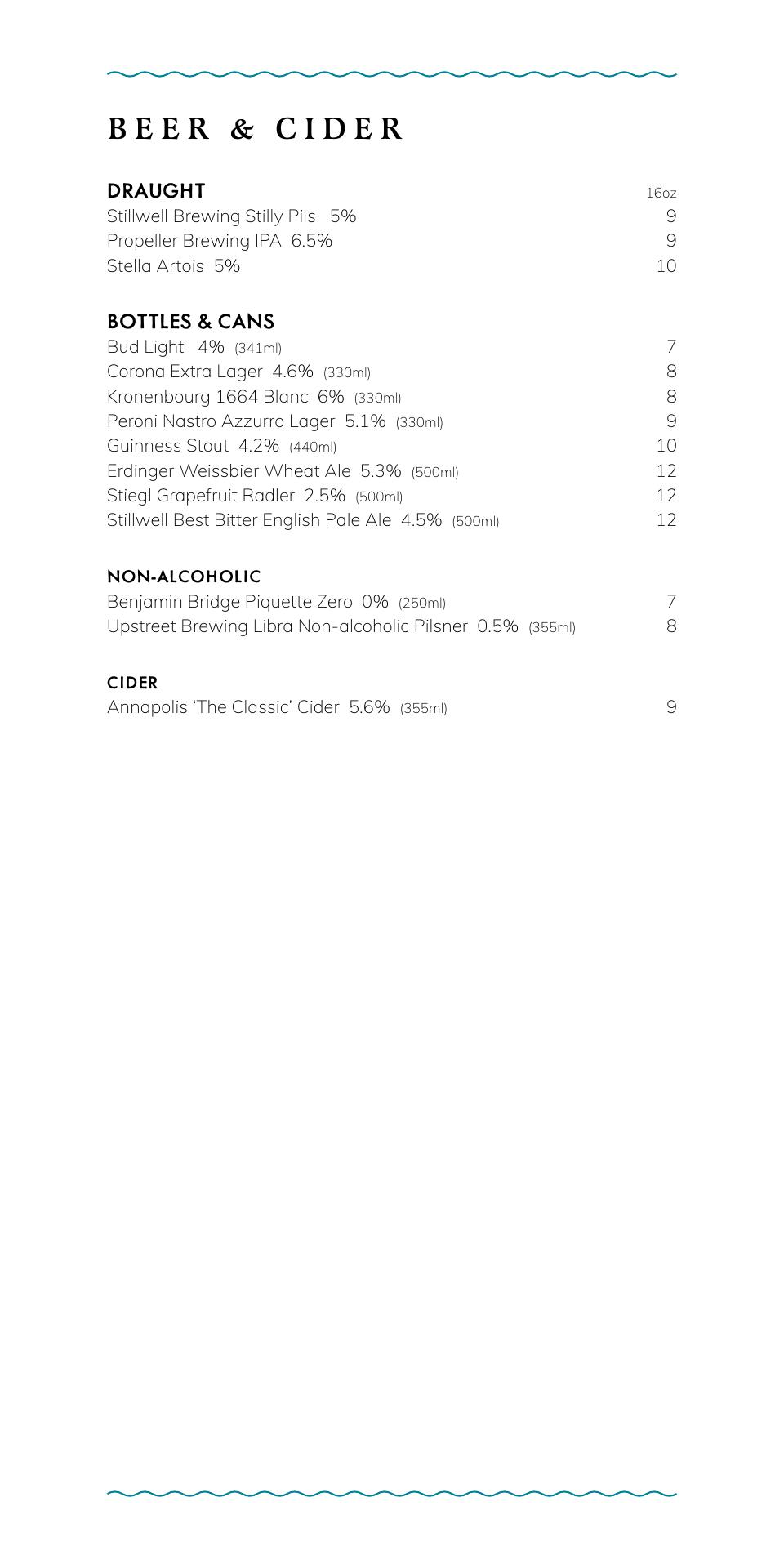 BEER & CIDER

DRAUGHT 16oz
Stillwell Brewing Stilly Pils 5% 9
Propeller Brewing IPA 6.5% 9
Stella Artois 5% 10

BOTTLES & CANS
Bud Light 4% (341ml) 7
Corona Extra Lager 4.6% (330ml) 8
Kronenbourg 1664 Blanc 6% (330ml) 8
Peroni Nastro Azzurro Lager 5.1% (330ml) 9
Guinness Stout 4.2% (440ml) 10
Erdinger Weissbier Wheat Ale 5.3% (500ml) 12
Stiegl Grapefruit Radler 2.5% (500ml) 12
Stillwell Best Bitter English Pale Ale 4.5% (500ml) 12

NON-ALCOHOLIC
Benjamin Bridge Piquette Zero 0% (250ml) 7
Upstreet Brewing Libra Non-alcoholic Pilsner 0.5% (355ml) 8

CIDER
Annapolis 'The Classic' Cider 5.6% (355ml) 9